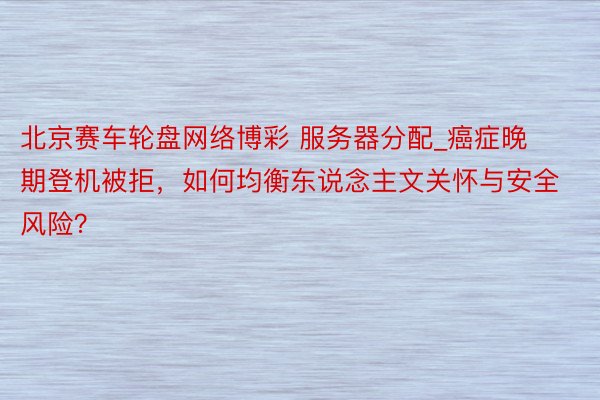 北京赛车轮盘网络博彩 服务器分配_癌症晚期登机被拒，如何均衡东说念主文关怀与安全风险?